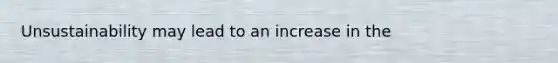 Unsustainability may lead to an increase in the